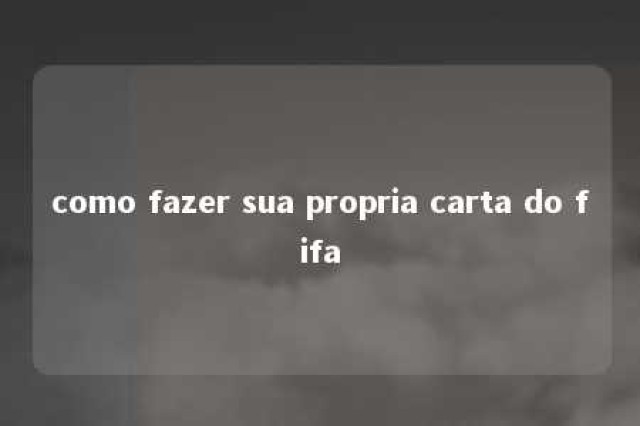 como fazer sua propria carta do fifa